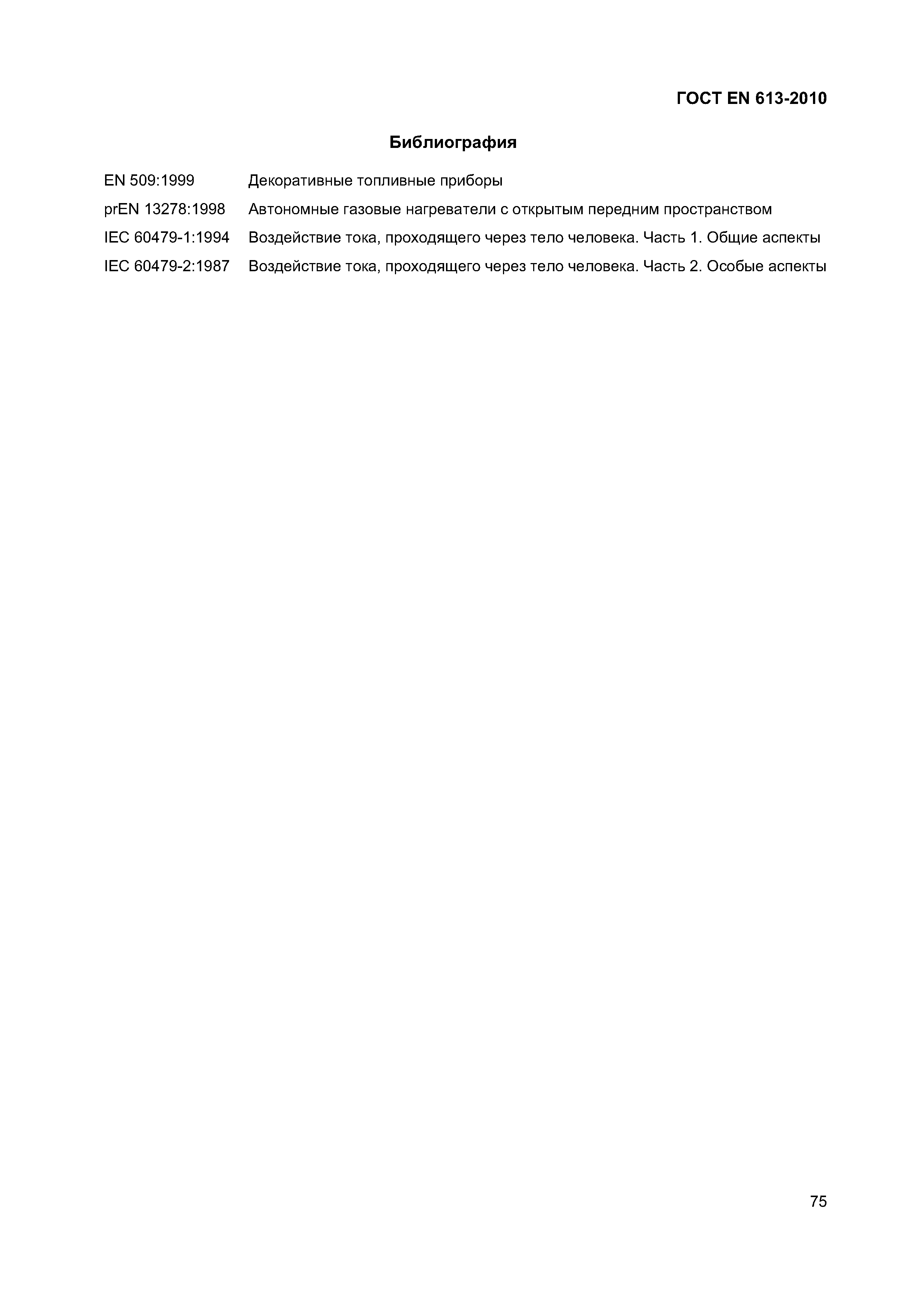 ГОСТ EN 613-2010

Библиография

EN 509:1999 Декоративные топливные приборы

prEN 13278:1998 Автономные газовые нагреватели с открытым передним пространством

IEC 60479-1:1994 Воздействие тока, проходящего через тело человека. Часть 1. Общие аспекты

IEC 60479-2:1987 Воздействие тока, проходящего через тело человека. Часть 2. Особые аспекты

75